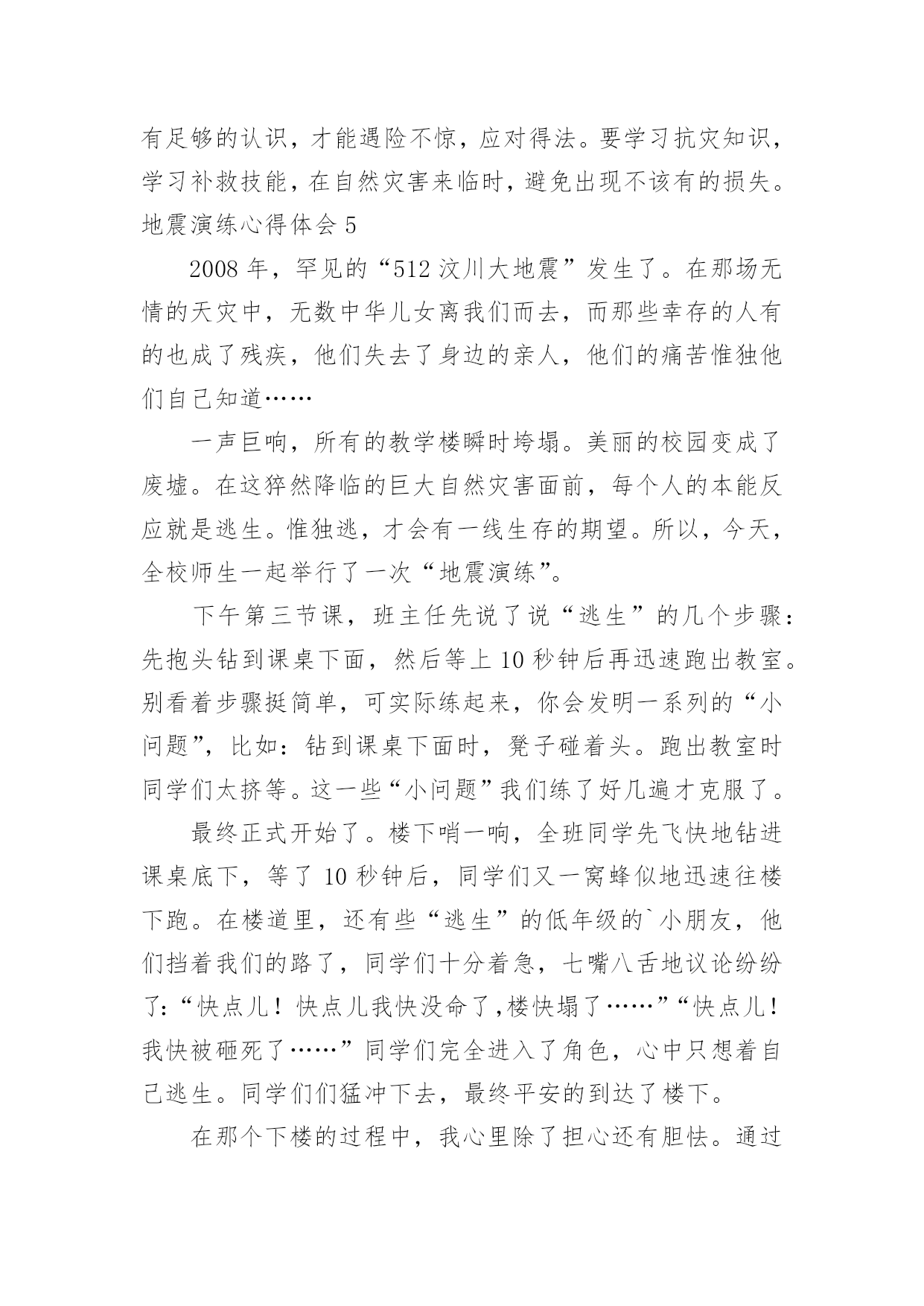 有足够的认识，才能遇险不惊，应对得法。要学习抗灾知识，学习补救技能，在自然灾害来临时，避免出现不该有的损失。

地震演练心得体会 5

2008 年，罕见的“512 汶川大地震”发生了。在那场无情的天灾中，无数中华儿女离我们而去，而那些幸存的人有的也成了残疾，他们失去了身边的亲人，他们的痛苦惟独他们自己知道……

一声巨响，所有的教学楼瞬时垮塌。美丽的校园变成了废墟。在这猝然降临的巨大自然灾害面前，每个人的本能反应就是逃生。惟独逃，才会有一线生存的期望。所以，今天，全校师生一起举行了一次“地震演练”。

下午第三节课，班主任先说了说“逃生”的几个步骤：先抱头钻到课桌下面，然后等上 10 秒钟后再迅速跑出教室。别看着步骤挺简单，可实际练起来，你会发明一系列的“小问题”，比如：钻到课桌下面时，凳子碰着头。跑出教室时同学们太挤等。这一些“小问题”我们练了好几遍才克服了。

最终正式开始了。楼下哨一响，全班同学先飞快地钻进课桌底下，等了 10 秒钟后，同学们又一窝蜂似地迅速往楼下跑。在楼道里，还有些“逃生”的低年级的`小朋友，他们挡着我们的路了，同学们十分着急，七嘴八舌地议论纷纷了：“快点儿！快点儿我快没命了,楼快塌了……”“快点儿！我快被砸死了……”同学们完全进入了角色，心中只想着自己逃生。同学们们猛冲下去，最终平安的到达了楼下。

在那个下楼的过程中，我心里除了担心还有胆怯。通过